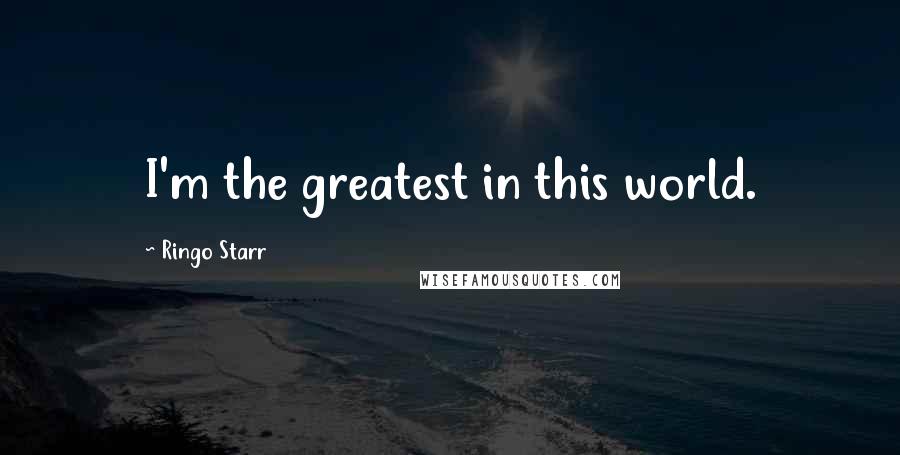 I'm the greatest in this world.

~ Ringo Starr

WISEFAMOUSQUOTES.COM